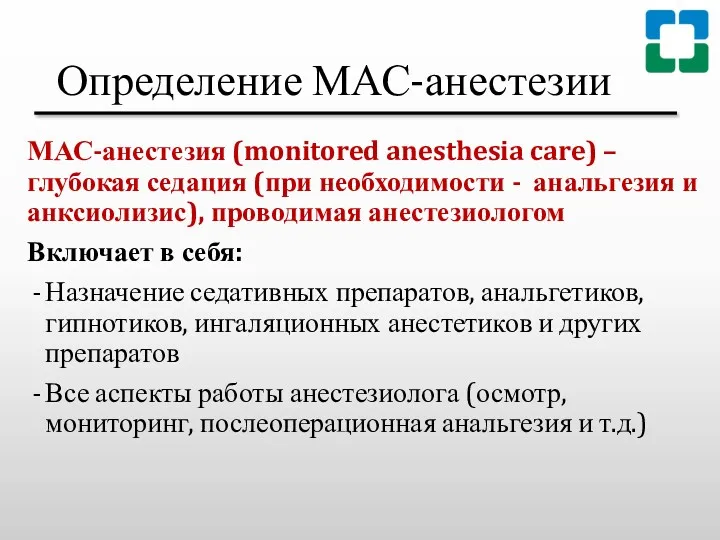 Определение МАС-анестезии

МАС-анестезия (monitored anesthesia care) – глубокая седация (при необходимости - анальгезия и анксиолизис), проводимая анестезиологом

Включает в себя:

- Назначение седативных препаратов, анальгетиков, гипнотиков, ингаляционных анестетиков и других препаратов
- Все аспекты работы анестезиолога (осмотр, мониторинг, послеоперационная анальгезия и т.д.)